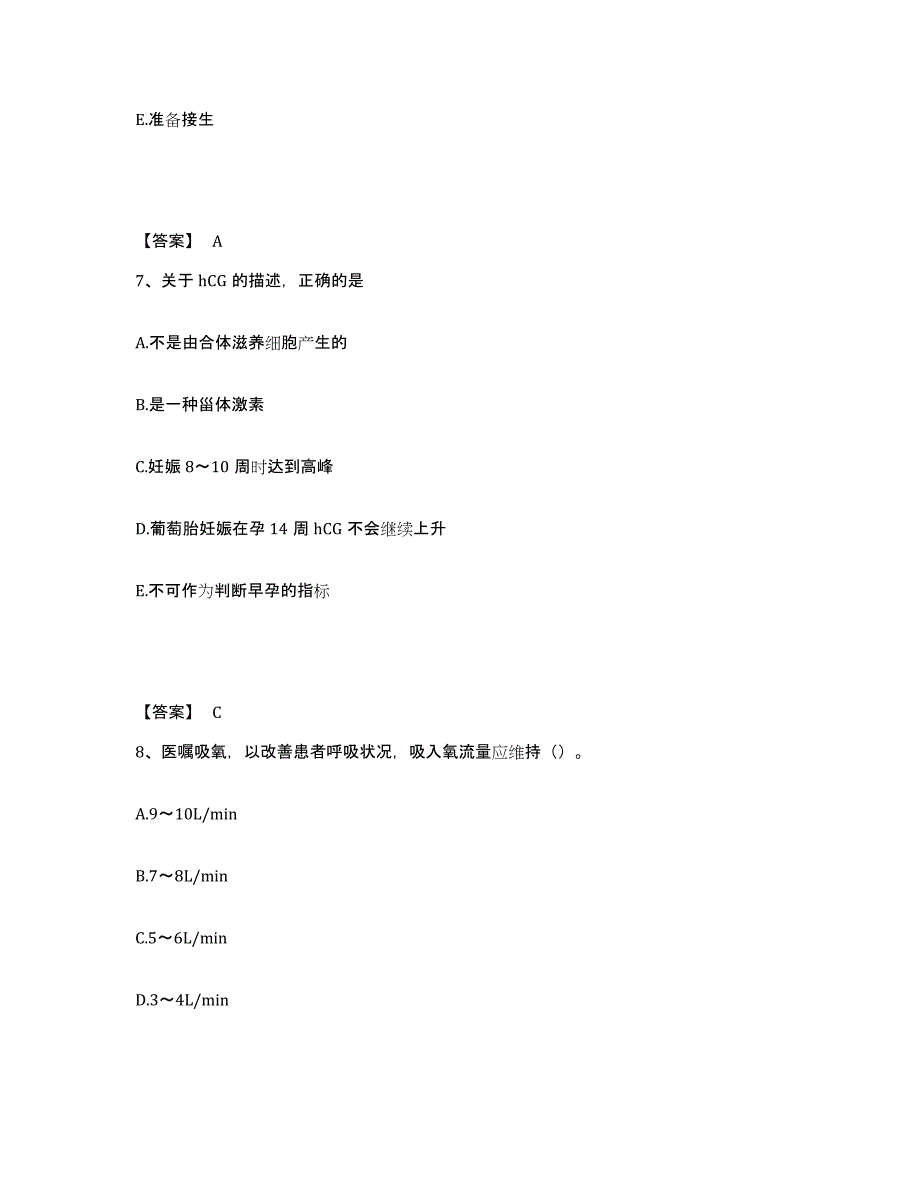 E.准备接生

【答案】 A

7、关于 hCG 的描述，正确的是

A.不是由合体滋养细胞产生的

B.是一种甾体激素

C.妊娠 8～10 周时达到高峰

D.葡萄胎妊娠在孕 14 周 hCG 不会继续上升

E.不可作为判断早孕的指标

【答案】 C

8、医嘱吸氧，以改善患者呼吸状况，吸入氧流量应维持（）。

A.9～10L/min

B.7～8L/min

C.5～6L/min

D.3～4L/min